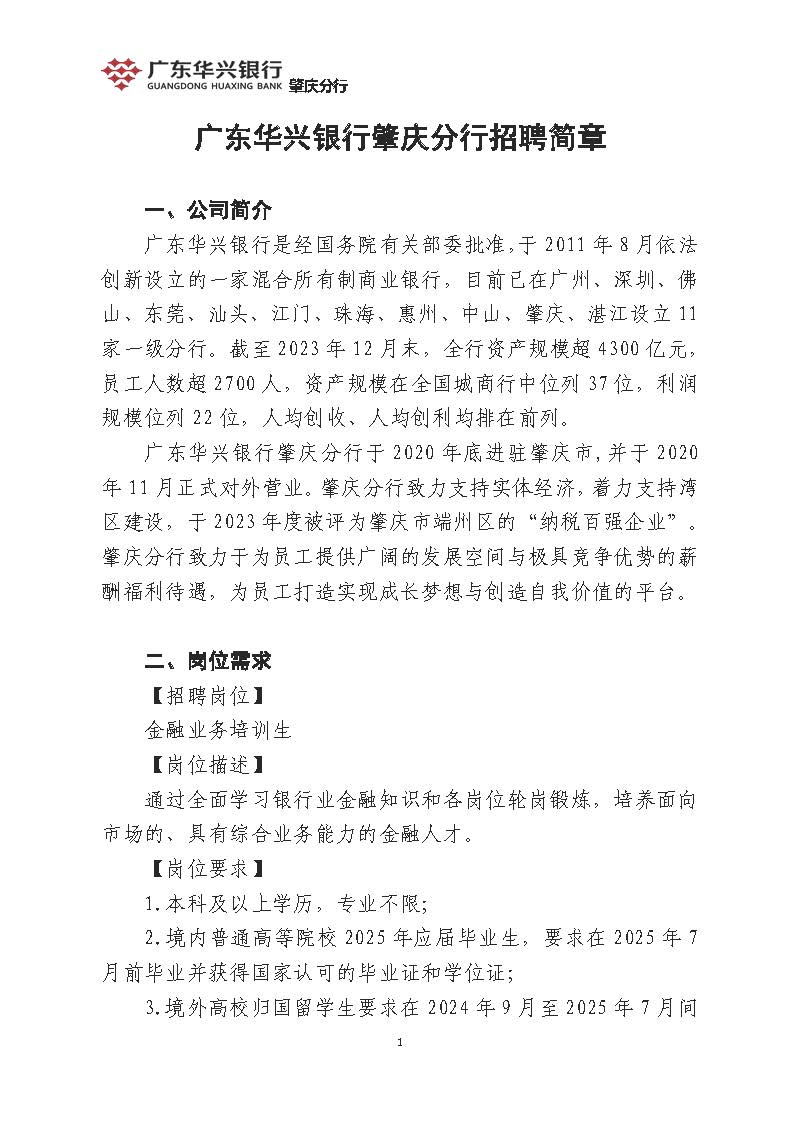 广东华兴银行
GUANGDONG HUAXING BANK 肇庆分行

广东华兴银行肇庆分行招聘简章

一、公司简介

广东华兴银行是经国务院有关部委批准，于 2011 年 8 月依法创新设立的一家混合所有制商业银行。目前已在广州、深圳、佛山、东莞、汕头、江门、珠海、惠州、中山、肇庆、湛江设立 11 家一级分行。截至 2023 年 12 月末，全行资产规模超 4300 亿元，员工人数超 2700 人，资产规模在全国城商行中位列 37 位，利润规模位列 22 位，人均创收、人均创利均排在前列。

广东华兴银行肇庆分行于 2020 年底进驻肇庆市，并于 2020 年 11 月正式对外营业。肇庆分行致力支持实体经济，着力支持湾区建设，于 2023 年度被评为肇庆市端州区的“纳税百强企业”。肇庆分行致力于为员工提供广阔的发展空间与极具竞争优势的薪酬福利待遇，为员工打造实现成长梦想与创造自我价值的平台。

二、岗位需求

【招聘岗位】

金融业务培训生

【岗位描述】

通过全面学习银行业金融知识和各岗位轮岗锻炼，培养面向市场的、具有综合业务能力的金融人才。

【岗位要求】

1.本科及以上学历，专业不限;

2.境内普通高等院校 2025 年应届毕业生，要求在 2025 年 7 月前毕业并获得国家认可的毕业证和学位证;

3.境外高校归国留学生要求在 2024 年 9 月至 2025 年 7 月间

1